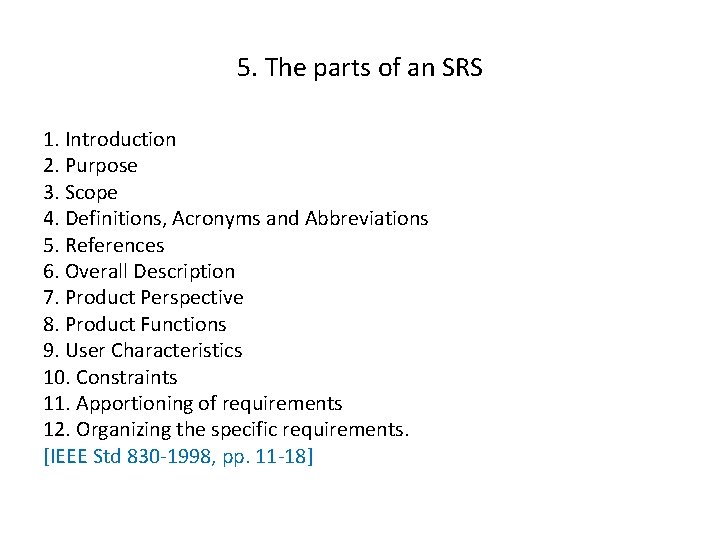 5. The parts of an SRS

1. Introduction
2. Purpose
3. Scope
4. Definitions, Acronyms and Abbreviations
5. References
6. Overall Description
7. Product Perspective
8. Product Functions
9. User Characteristics
10. Constraints
11. Apportioning of requirements
12. Organizing the specific requirements.
[IEEE Std 830-1998, pp. 11-18]